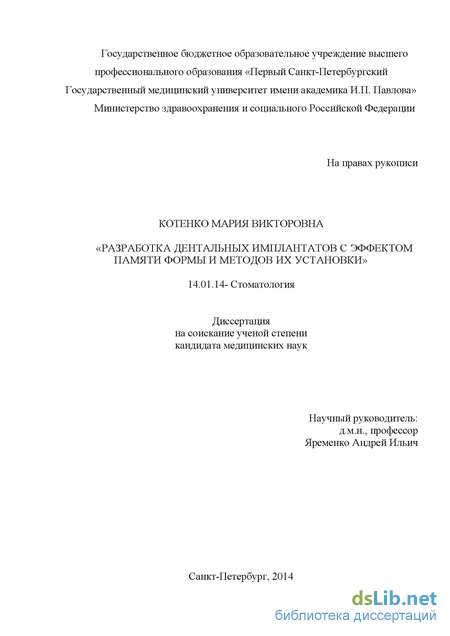 Государственное бюджетное образовательное учреждение высшего профессионального образования «Первый Санкт-Петербургский Государственный медицинский университет имени академика И.П. Павлова» Министерство здравоохранения и социального Российской Федерации

На правах рукописи

КОТЕНКО МАРИЯ ВИКТОРОВНА

«РАЗРАБОТКА ДЕНТАЛЬНЫХ ИМПЛАНТАТОВ С ЭФФЕКТОМ ПАМЯТИ ФОРМЫ И МЕТОДОВ ИХ УСТАНОВКИ»

14.01.14- Стоматология

Диссертация на соискание ученой степени кандидата медицинских наук

Научный руководитель: д.м.н., профессор Яременко Андрей Ильич

Санкт-Петербург, 2014

dsLib.net
библиотека диссертаций